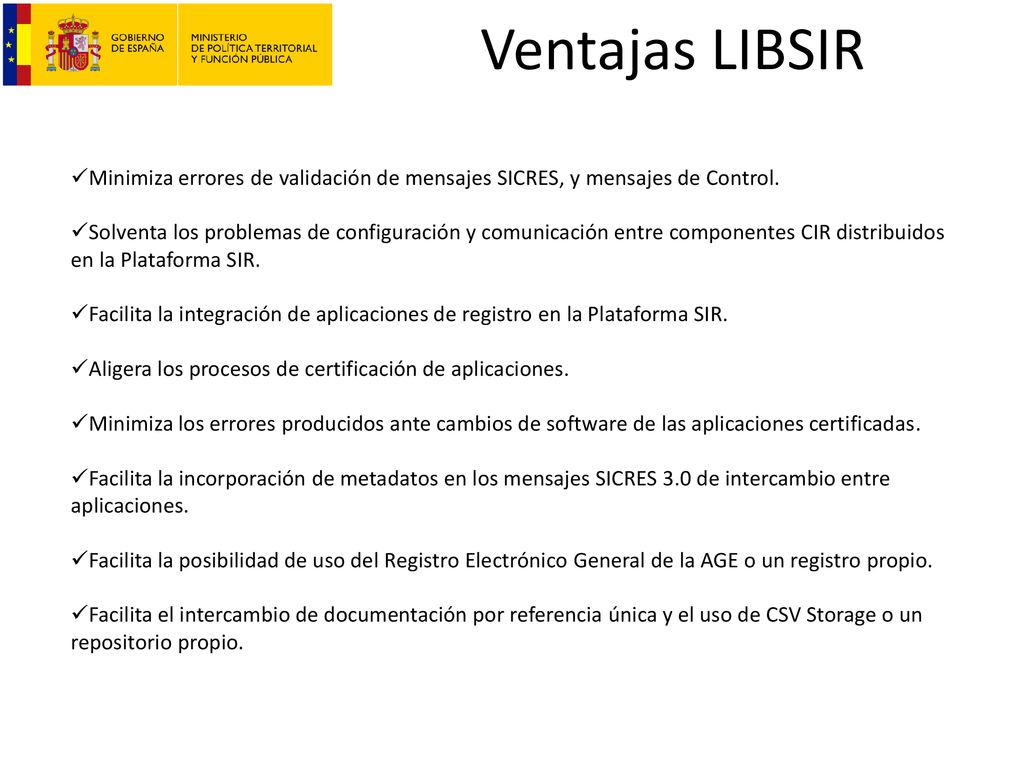 GOBIERNO DE ESPAÑA

MINISTERIO DE POLÍTICA TERRITORIAL Y FUNCIÓN PÚBLICA

Ventajas LIBSIR

✓Minimiza errores de validación de mensajes SICRES, y mensajes de Control.

✓Solventa los problemas de configuración y comunicación entre componentes CIR distribuidos en la Plataforma SIR.

✓Facilita la integración de aplicaciones de registro en la Plataforma SIR.

✓Aligera los procesos de certificación de aplicaciones.

✓Minimiza los errores producidos ante cambios de software de las aplicaciones certificadas.

✓Facilita la incorporación de metadatos en los mensajes SICRES 3.0 de intercambio entre aplicaciones.

✓Facilita la posibilidad de uso del Registro Electrónico General de la AGE o un registro propio.

✓Facilita el intercambio de documentación por referencia única y el uso de CSV Storage o un repositorio propio.